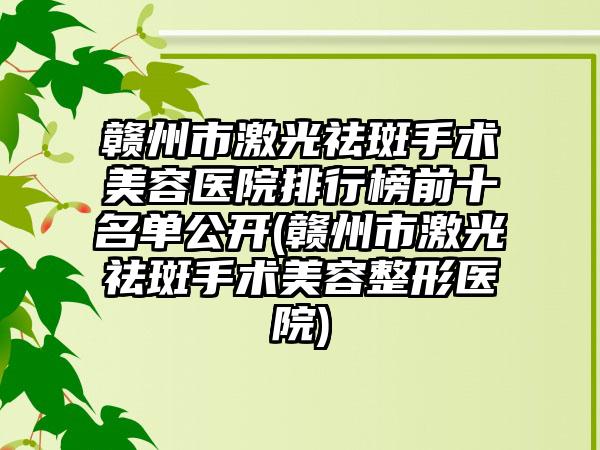 赣州市激光祛斑手术美容医院排行榜前十名单公开(赣州市激光祛斑手术美容整形医院)